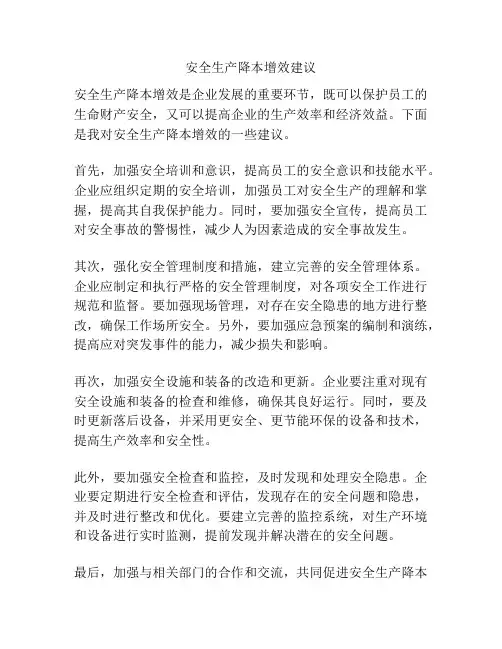 安全生产降本增效建议

安全生产降本增效是企业发展的重要环节，既可以保护员工的生命财产安全，又可以提高企业的生产效率和经济效益。下面是我对安全生产降本增效的一些建议。

首先，加强安全培训和意识，提高员工的安全意识和技能水平。企业应组织定期的安全培训，加强员工对安全生产的理解和掌握，提高其自我保护能力。同时，要加强安全宣传，提高员工对安全事故的警惕性，减少人为因素造成的安全事故发生。

其次，强化安全管理制度和措施，建立完善的安全管理体系。企业应制定和执行严格的安全管理制度，对各项安全工作进行规范和监督。要加强现场管理，对存在安全隐患的地方进行整改，确保工作场所安全。另外，要加强应急预案的编制和演练，提高应对突发事件的能力，减少损失和影响。

再次，加强安全设施和装备的改造和更新。企业要注重对现有安全设施和装备的检查和维修，确保其良好运行。同时，要及时更新落后设备，并采用更安全、更节能环保的设备和技术，提高生产效率和安全性。

此外，要加强安全检查和监控，及时发现和处理安全隐患。企业要定期进行安全检查和评估，发现存在的安全问题和隐患，并及时进行整改和优化。要建立完善的监控系统，对生产环境和设备进行实时监测，提前发现并解决潜在的安全问题。

最后，加强与相关部门的合作和交流，共同促进安全生产降本